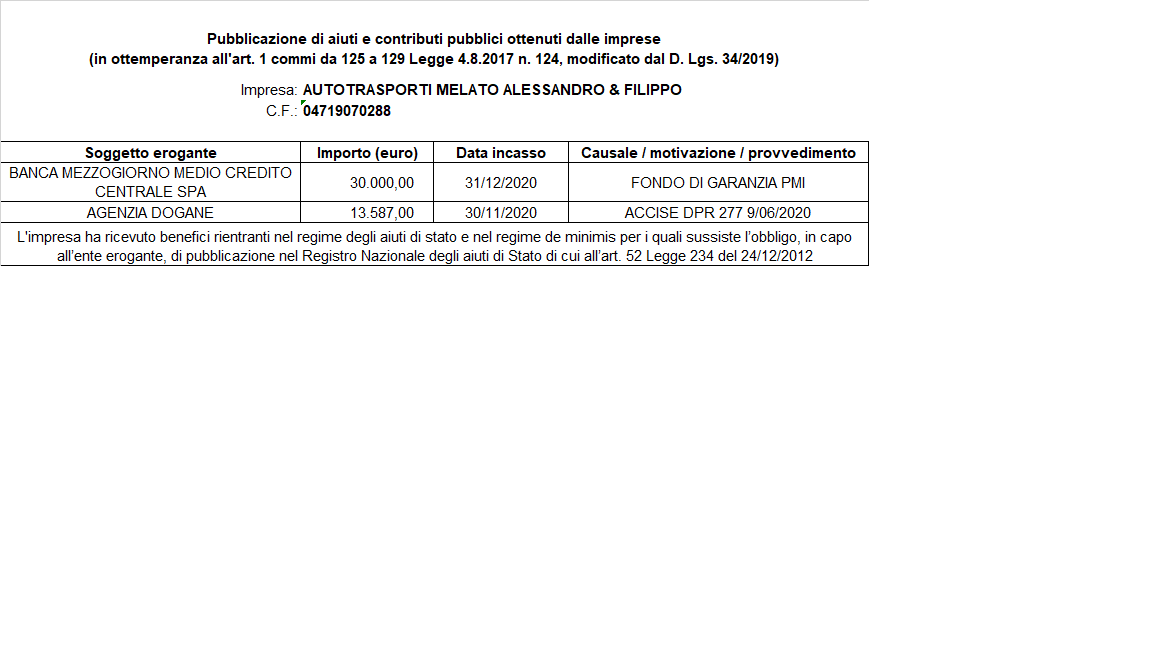 Pubblicazione di aiuti e contributi pubblici ottenuti dalle imprese
(in ottemperanza all'art. 1 commi da 125 a 129 Legge 4.8.2017 n. 124, modificato dal D. Lgs. 34/2019)

Impresa: AUTOTRASPORTI MELATO ALESSANDRO & FILIPPO
C.F.: 04719070288

| Soggetto erogante | Importo (euro) | Data incasso | Causale / motivazione / provvedimento |
|---|---|---|---|
| BANCA MEZZOGIORNO MEDIO CREDITO CENTRALE SPA | 30.000,00 | 31/12/2020 | FONDO DI GARANZIA PMI |
| AGENZIA DOGANE | 13.587,00 | 30/11/2020 | ACCISE DPR 277 9/06/2020 |

L'impresa ha ricevuto benefici rientranti nel regime degli aiuti di stato e nel regime de minimis per i quali sussiste l'obbligo, in capo all'ente erogante, di pubblicazione nel Registro Nazionale degli aiuti di Stato di cui all'art. 52 Legge 234 del 24/12/2012